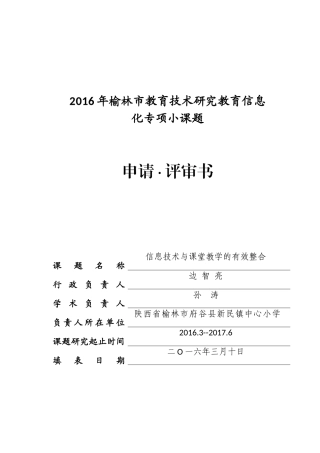 2016年榆林市教育技术研究教育信息化专项小课题

申请·评审书

课题名称 信息技术与课堂教学的有效整合
行政负责人 边智亮
学术负责人 孙涛
负责人所在单位 陕西省榆林市府谷县新民镇中心小学
课题研究起止时间 2016.3--2017.6
填表日期 二〇一六年三月十日